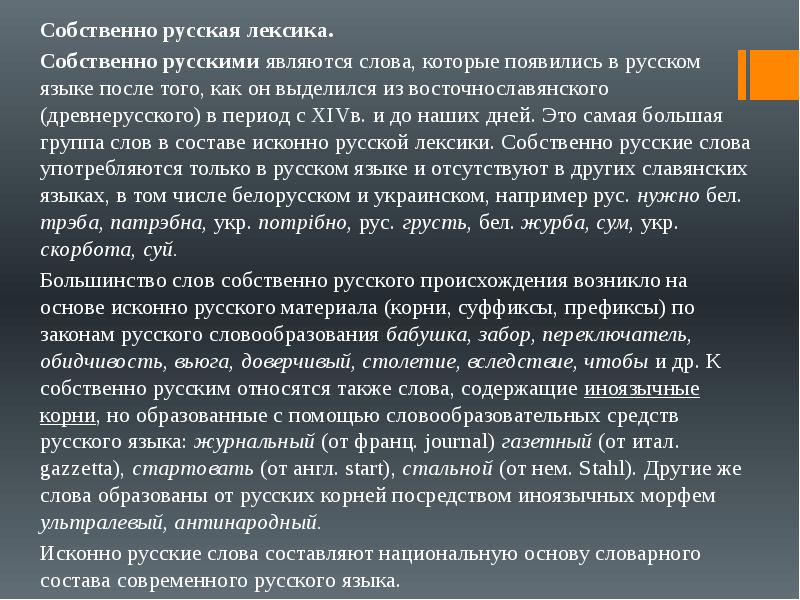 Собственно русская лексика.

Собственно русскими являются слова, которые появились в русском языке после того, как он выделился из восточнославянского (древнерусского) в период с XIVв. и до наших дней. Это самая большая группа слов в составе исконно русской лексики. Собственно русские слова употребляются только в русском языке и отсутствуют в других славянских языках, в том числе белорусском и украинском, например рус. нужно бел. трэба, патрэбна, укр. потрібно, рус. грусть, бел. журба, сум, укр. скорбота, суй.

Большинство слов собственно русского происхождения возникло на основе исконно русского материала (корни, суффиксы, префиксы) по законам русского словообразования бабушка, забор, переключатель, обидчивость, вьюга, доверчивый, столетие, вследствие, чтобы и др. К собственно русским относятся также слова, содержащие иноязычные корни, но образованные с помощью словообразовательных средств русского языка: журнальный (от франц. journal) газетный (от итал. gazzetta), стартовать (от англ. start), стальной (от нем. Stahl). Другие же слова образованы от русских корней посредством иноязычных морфем ультралевый, антинародный.

Исконно русские слова составляют национальную основу словарного состава современного русского языка.